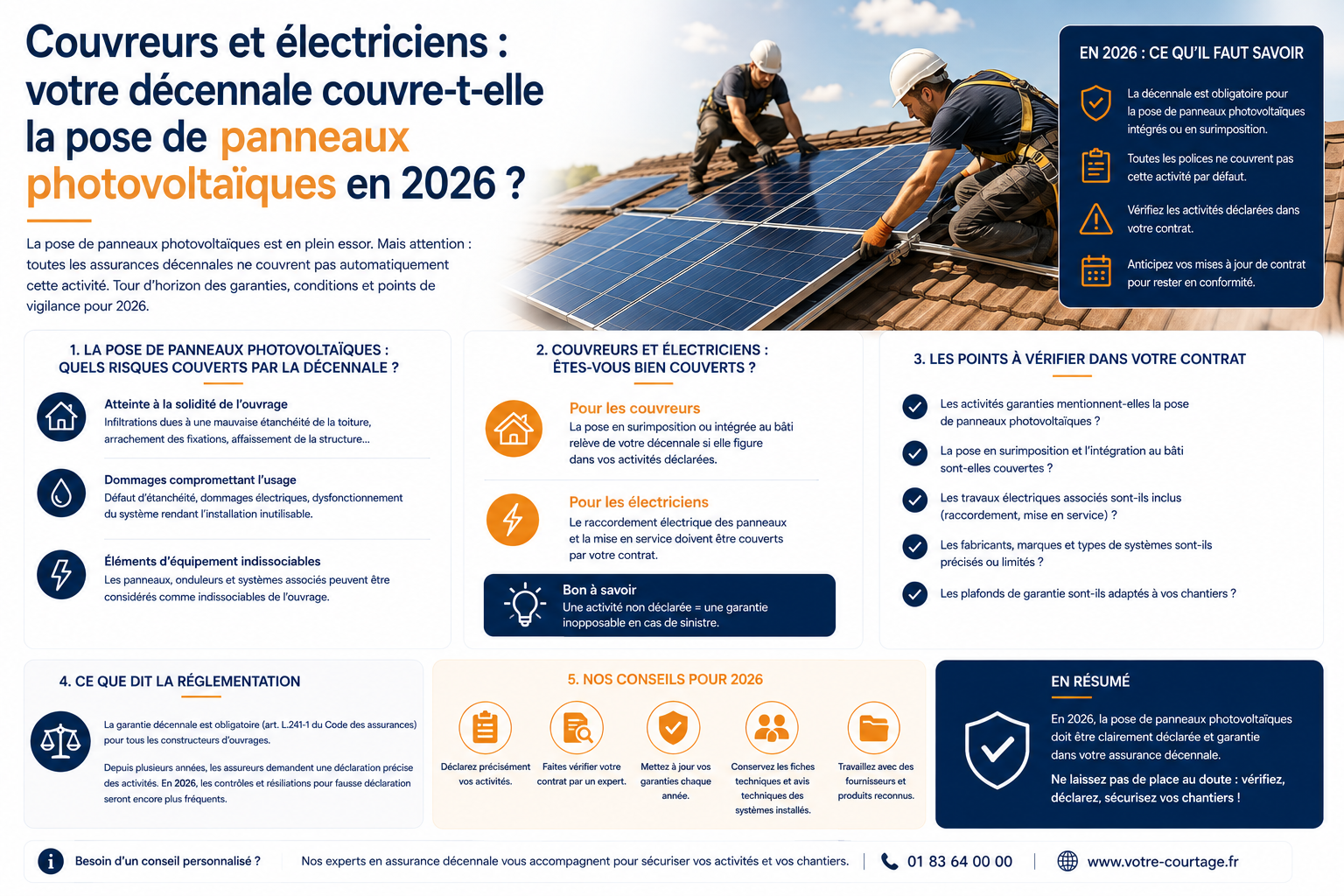 Couvreurs et électriciens : votre décennale couvre-t-elle la pose de panneaux photovoltaïques en 2026 ?

La pose de panneaux photovoltaïques est en plein essor. Mais attention : toutes les assurances décennales ne couvrent pas automatiquement cette activité. Tour d'horizon des garanties, conditions et points de vigilance pour 2026.

EN 2026 : CE QU'IL FAUT SAVOIR

La décennale est obligatoire pour la pose de panneaux photovoltaïques intégrés ou en surimposition.

Toutes les polices ne couvrent pas cette activité par défaut.

Vérifiez les activités déclarées dans votre contrat.

Anticipez vos mises à jour de contrat pour rester en conformité.

1. LA POSE DE PANNEAUX PHOTOVOLTAÏQUES : QUELS RISQUES COUVERTS PAR LA DÉCENNALE ?

Atteinte à la solidité de l'ouvrage
Infiltrations dues à une mauvaise étanchéité de la toiture, arrachement des fixations, affaissement de la structure...

Dommages compromettant l'usage
Défaut d'étanchéité, dommages électriques, dysfonctionnement du système rendant l'installation inutilisable.

Éléments d'équipement indissociables
Les panneaux, onduleurs et systèmes associés peuvent être considérés comme indissociables de l'ouvrage.

2. COUVREURS ET ÉLECTRICIENS : ÊTES-VOUS BIEN COUVERTS ?

Pour les couvreurs
La pose en surimposition ou intégrée au bâti relève de votre décennale si elle figure dans vos activités déclarées.

Pour les électriciens
Le raccordement électrique des panneaux et la mise en service doivent être couverts par votre contrat.

Bon à savoir
Une activité non déclarée = une garantie inopposable en cas de sinistre.

3. LES POINTS À VÉRIFIER DANS VOTRE CONTRAT

Les activités garanties mentionnent-elles la pose de panneaux photovoltaïques ?

La pose en surimposition et l'intégration au bâti sont-elles couvertes ?

Les travaux électriques associés sont-ils inclus (raccordement, mise en service) ?

Les fabricants, marques et types de systèmes sont-ils précisés ou limités ?

Les plafonds de garantie sont-ils adaptés à vos chantiers ?

4. CE QUE DIT LA RÉGLEMENTATION

La garantie décennale est obligatoire (art. L.241-1 du Code des assurances) pour tous les constructeurs d'ouvrages.

Depuis plusieurs années, les assureurs demandent une déclaration précise des activités. En 2026, les contrôles et résiliations pour fausse déclaration seront encore plus fréquents.

5. NOS CONSEILS POUR 2026

Déclarez précisément vos activités.

Faites vérifier votre contrat par un expert.

Mettez à jour vos garanties chaque année.

Conservez les fiches techniques et avis techniques des systèmes installés.

Travaillez avec des fournisseurs et produits reconnus.

EN RÉSUMÉ

En 2026, la pose de panneaux photovoltaïques doit être clairement déclarée et garantie dans votre assurance décennale.

Ne laissez pas de place au doute : vérifiez, déclarez, sécurisez vos chantiers !

Besoin d'un conseil personnalisé ? Nos experts en assurance décennale vous accompagnent pour sécuriser vos activités et vos chantiers. 01 83 64 00 00 www.votre-courtage.fr